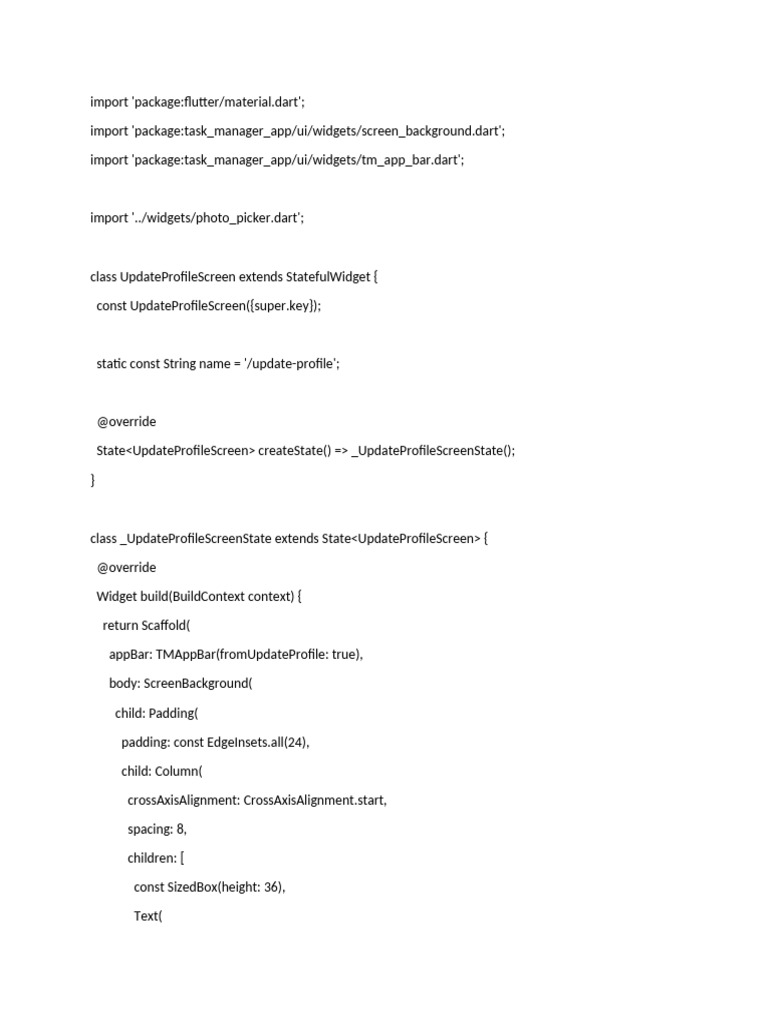 import 'package:flutter/material.dart';

import 'package:task_manager_app/ui/widgets/screen_background.dart';

import 'package:task_manager_app/ui/widgets/tm_app_bar.dart';

import '../widgets/photo_picker.dart';

class UpdateProfileScreen extends StatefulWidget {

const UpdateProfileScreen({super.key});

static const String name = '/update-profile';

@override

State<UpdateProfileScreen> createState() => _UpdateProfileScreenState();

}

class _UpdateProfileScreenState extends State<UpdateProfileScreen> {

@override

Widget build(BuildContext context) {

return Scaffold(

appBar: TMAppBar(fromUpdateProfile: true),

body: ScreenBackground(

child: Padding(

padding: const EdgeInsets.all(24),

child: Column(

crossAxisAlignment: CrossAxisAlignment.start,

spacing: 8,

children: [

const SizedBox(height: 36),

Text(